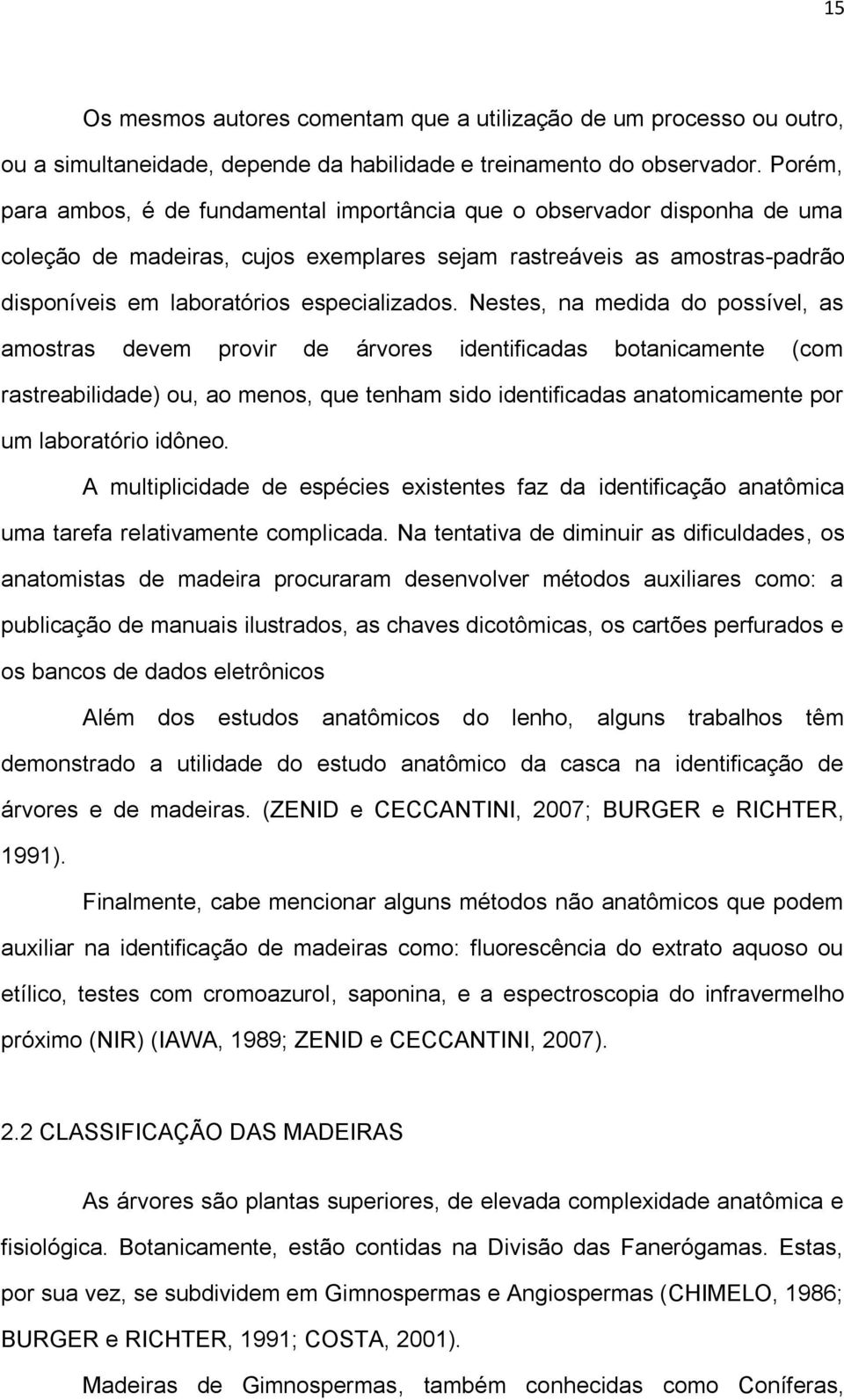 15

Os mesmos autores comentam que a utilização de um processo ou outro, ou a simultaneidade, depende da habilidade e treinamento do observador. Porém, para ambos, é de fundamental importância que o observador disponha de uma coleção de madeiras, cujos exemplares sejam rastreáveis as amostras-padrão disponíveis em laboratórios especializados. Nestes, na medida do possível, as amostras devem provir de árvores identificadas botanicamente (com rastreabilidade) ou, ao menos, que tenham sido identificadas anatomicamente por um laboratório idôneo.

A multiplicidade de espécies existentes faz da identificação anatômica uma tarefa relativamente complicada. Na tentativa de diminuir as dificuldades, os anatomistas de madeira procuraram desenvolver métodos auxiliares como: a publicação de manuais ilustrados, as chaves dicotômicas, os cartões perfurados e os bancos de dados eletrônicos

Além dos estudos anatômicos do lenho, alguns trabalhos têm demonstrado a utilidade do estudo anatômico da casca na identificação de árvores e de madeiras. (ZENID e CECCANTINI, 2007; BURGER e RICHTER, 1991).

Finalmente, cabe mencionar alguns métodos não anatômicos que podem auxiliar na identificação de madeiras como: fluorescência do extrato aquoso ou etílico, testes com cromoazurol, saponina, e a espectroscopia do infravermelho próximo (NIR) (IAWA, 1989; ZENID e CECCANTINI, 2007).

2.2 CLASSIFICAÇÃO DAS MADEIRAS

As árvores são plantas superiores, de elevada complexidade anatômica e fisiológica. Botanicamente, estão contidas na Divisão das Fanerógamas. Estas, por sua vez, se subdividem em Gimnospermas e Angiospermas (CHIMELO, 1986; BURGER e RICHTER, 1991; COSTA, 2001).

Madeiras de Gimnospermas, também conhecidas como Coníferas,